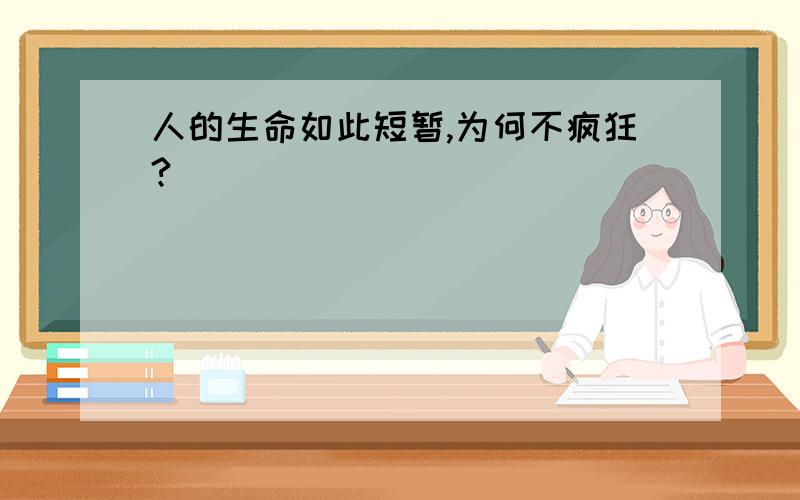 人的生命如此短暂,为何不疯狂?